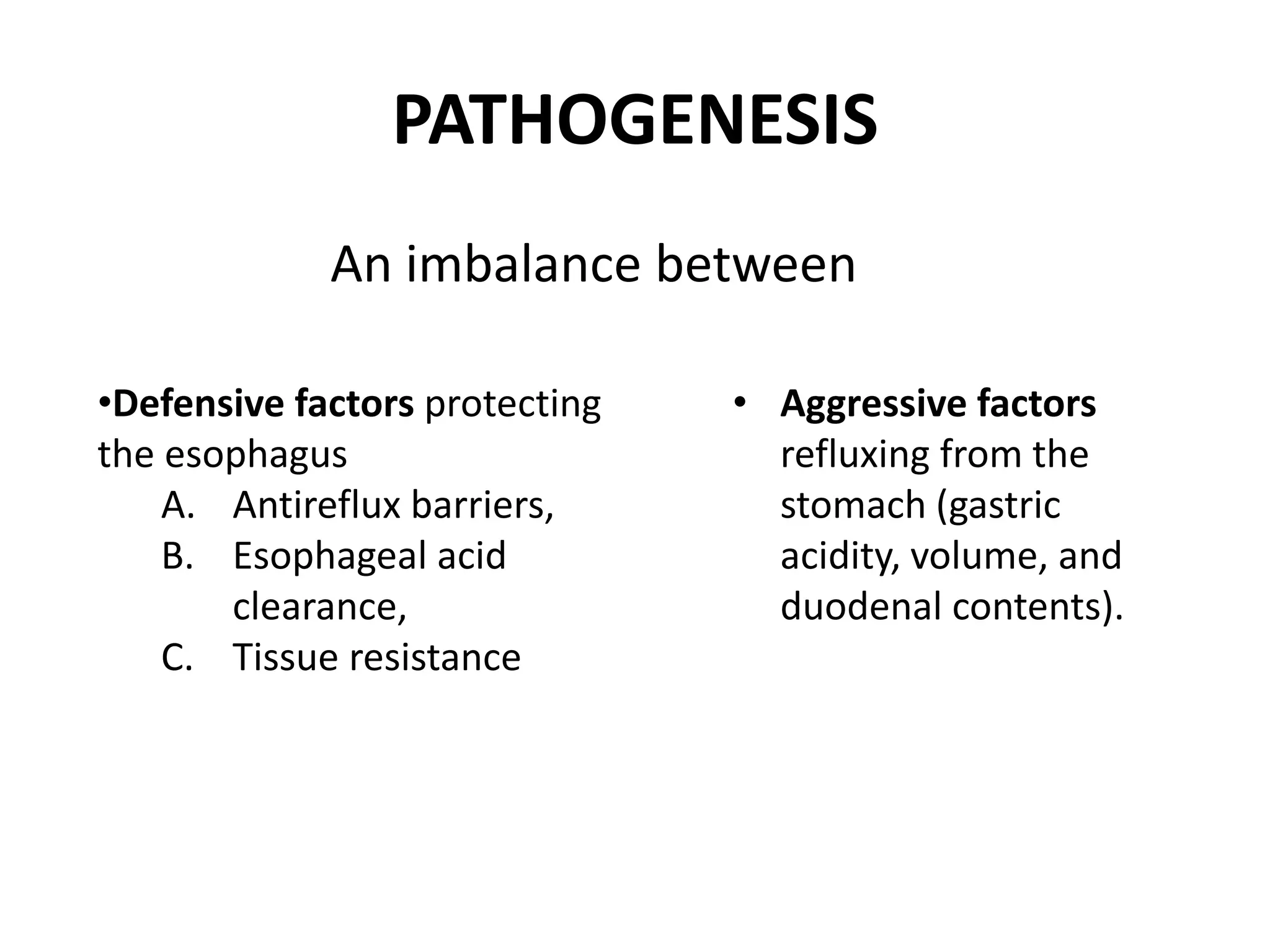 PATHOGENESIS

An imbalance between

•Defensive factors protecting the esophagus
A. Antireflux barriers,
B. Esophageal acid clearance,
C. Tissue resistance

• Aggressive factors refluxing from the stomach (gastric acidity, volume, and duodenal contents).